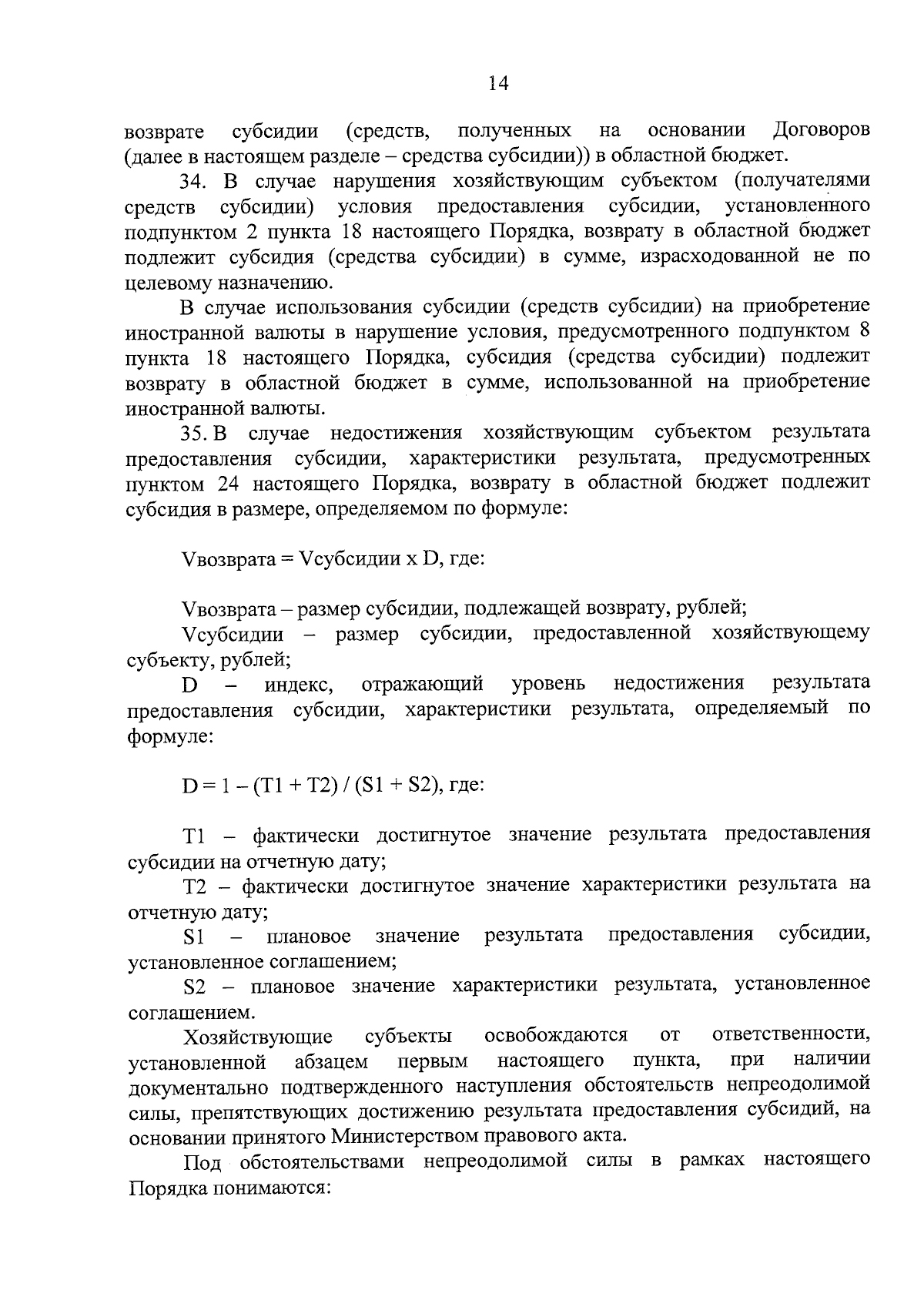 14

возврате субсидии (средств, полученных на основании Договоров (далее в настоящем разделе – средства субсидии)) в областной бюджет.

34. В случае нарушения хозяйствующим субъектом (получателями средств субсидии) условия предоставления субсидии, установленного подпунктом 2 пункта 18 настоящего Порядка, возврату в областной бюджет подлежит субсидия (средства субсидии) в сумме, израсходованной не по целевому назначению.

В случае использования субсидии (средств субсидии) на приобретение иностранной валюты в нарушение условия, предусмотренного подпунктом 8 пункта 18 настоящего Порядка, субсидия (средства субсидии) подлежит возврату в областной бюджет в сумме, использованной на приобретение иностранной валюты.

35. В случае недостижения хозяйствующим субъектом результата предоставления субсидии, характеристики результата, предусмотренных пунктом 24 настоящего Порядка, возврату в областной бюджет подлежит субсидия в размере, определяемом по формуле:

Vвозврата = Vсубсидии x D, где:

Vвозврата – размер субсидии, подлежащей возврату, рублей;

Vсубсидии – размер субсидии, предоставленной хозяйствующему субъекту, рублей;

D – индекс, отражающий уровень недостижения результата предоставления субсидии, характеристики результата, определяемый по формуле:

D = 1 – (T1 + T2) / (S1 + S2), где:

T1 – фактически достигнутое значение результата предоставления субсидии на отчетную дату;

T2 – фактически достигнутое значение характеристики результата на отчетную дату;

S1 – плановое значение результата предоставления субсидии, установленное соглашением;

S2 – плановое значение характеристики результата, установленное соглашением.

Хозяйствующие субъекты освобождаются от ответственности, установленной абзацем первым настоящего пункта, при наличии документально подтвержденного наступления обстоятельств непреодолимой силы, препятствующих достижению результата предоставления субсидий, на основании принятого Министерством правового акта.

Под обстоятельствами непреодолимой силы в рамках настоящего Порядка понимаются: